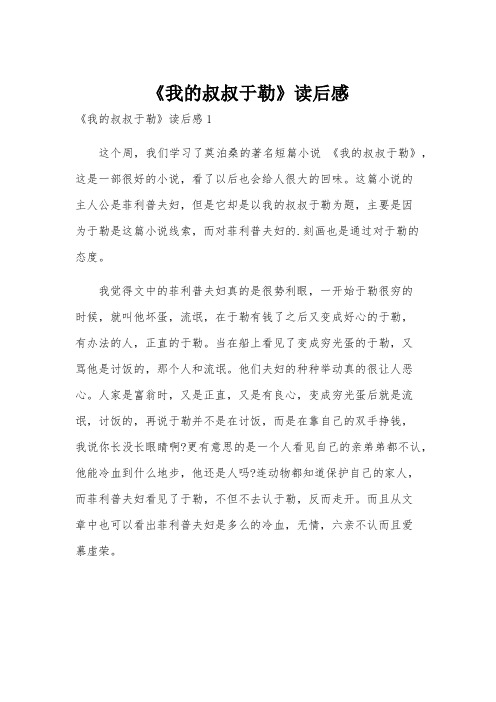 《我的叔叔于勒》读后感

《我的叔叔于勒》读后感 1

这个周，我们学习了莫泊桑的著名短篇小说 《我的叔叔于勒》，这是一部很好的小说，看了以后也会给人很大的回味。这篇小说的主人公是菲利普夫妇，但是它却是以我的叔叔于勒为题，主要是因为于勒是这篇小说线索，而对菲利普夫妇的.刻画也是通过对于勒的态度。

我觉得文中的菲利普夫妇真的是很势利眼，一开始于勒很穷的时候，就叫他坏蛋，流氓，在于勒有钱了之后又变成好心的于勒，有办法的人，正直的于勒。当在船上看见了变成穷光蛋的于勒，又骂他是讨饭的，那个人和流氓。他们夫妇的种种举动真的很让人恶心。人家是富翁时，又是正直，又是有良心，变成穷光蛋后就是流氓，讨饭的，再说于勒并不是在讨饭，而是在靠自己的双手挣钱，我说你长没长眼睛啊?更有意思的是一个人看见自己的亲弟弟都不认，他能冷血到什么地步，他还是人吗?连动物都知道保护自己的家人，而菲利普夫妇看见了于勒，不但不去认于勒，反而走开。而且从文章中也可以看出菲利普夫妇是多么的冷血，无情，六亲不认而且爱慕虚荣。